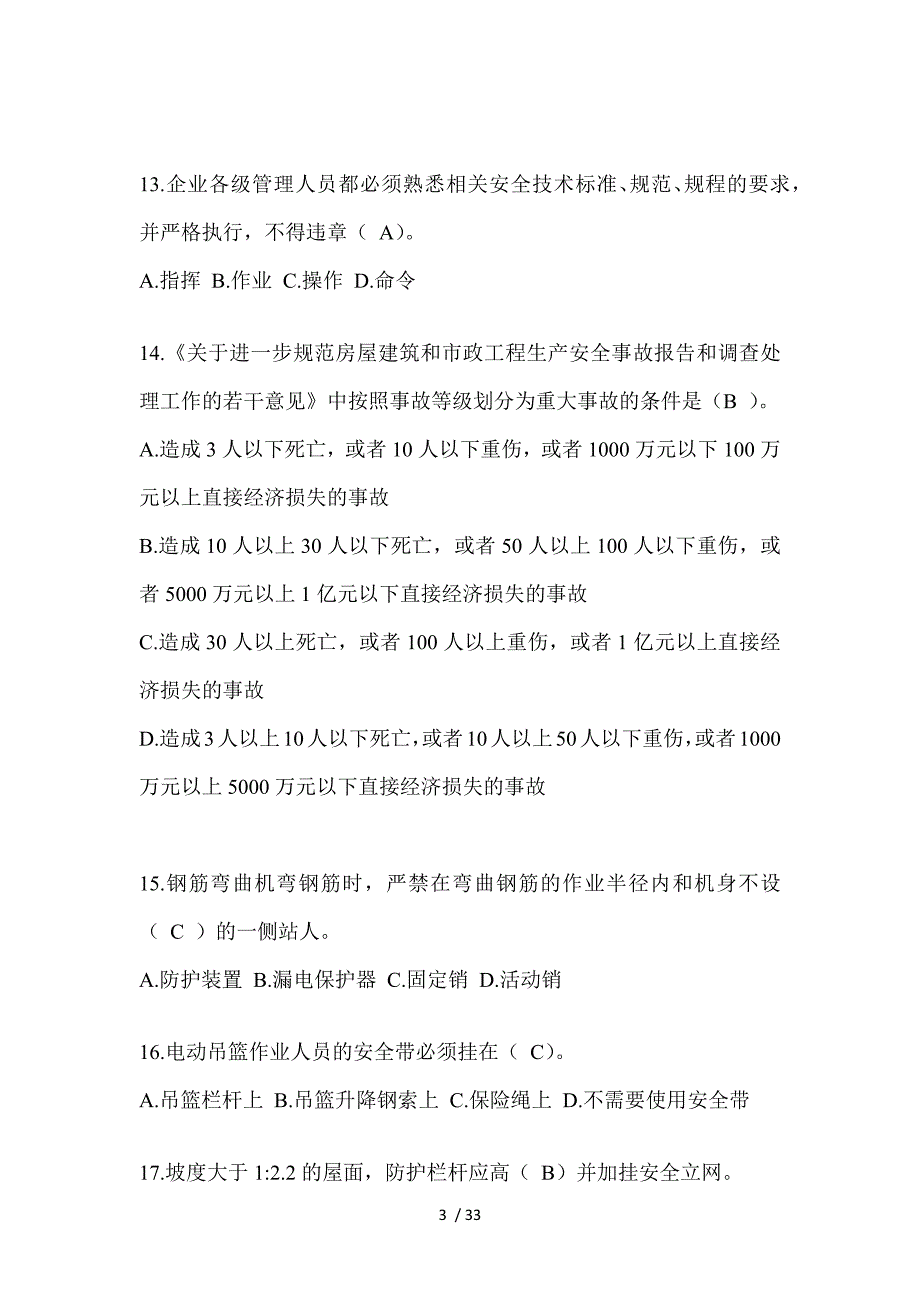 13.企业各级管理人员都必须熟悉相关安全技术标准、规范、规程的要求，并严格执行，不得违章（ A）。

A.指挥 B.作业 C.操作 D.命令

14.《关于进一步规范房屋建筑和市政工程生产安全事故报告和调查处理工作的若干意见》中按照事故等级划分为重大事故的条件是（B ）。

A.造成 3 人以下死亡，或者 10 人以下重伤，或者 1000 万元以下 100 万元以上直接经济损失的事故

B.造成 10 人以上 30 人以下死亡，或者 50 人以上 100 人以下重伤，或者 5000 万元以上 1 亿元以下直接经济损失的事故

C.造成 30 人以上死亡，或者 100 人以上重伤，或者 1 亿元以上直接经济损失的事故

D.造成 3 人以上 10 人以下死亡，或者 10 人以上 50 人以下重伤，或者 1000 万元以上 5000 万元以下直接经济损失的事故

15.钢筋弯曲机弯钢筋时，严禁在弯曲钢筋的作业半径内和机身不设（ C ）的一侧站人。

A.防护装置 B.漏电保护器 C.固定销 D.活动销

16.电动吊篮作业人员的安全带必须挂在（ C）。

A.吊篮栏杆上 B.吊篮升降钢索上 C.保险绳上 D.不需要使用安全带

17.坡度大于 1:2.2 的屋面，防护栏杆应高（ B）并加挂安全立网。

3 / 33